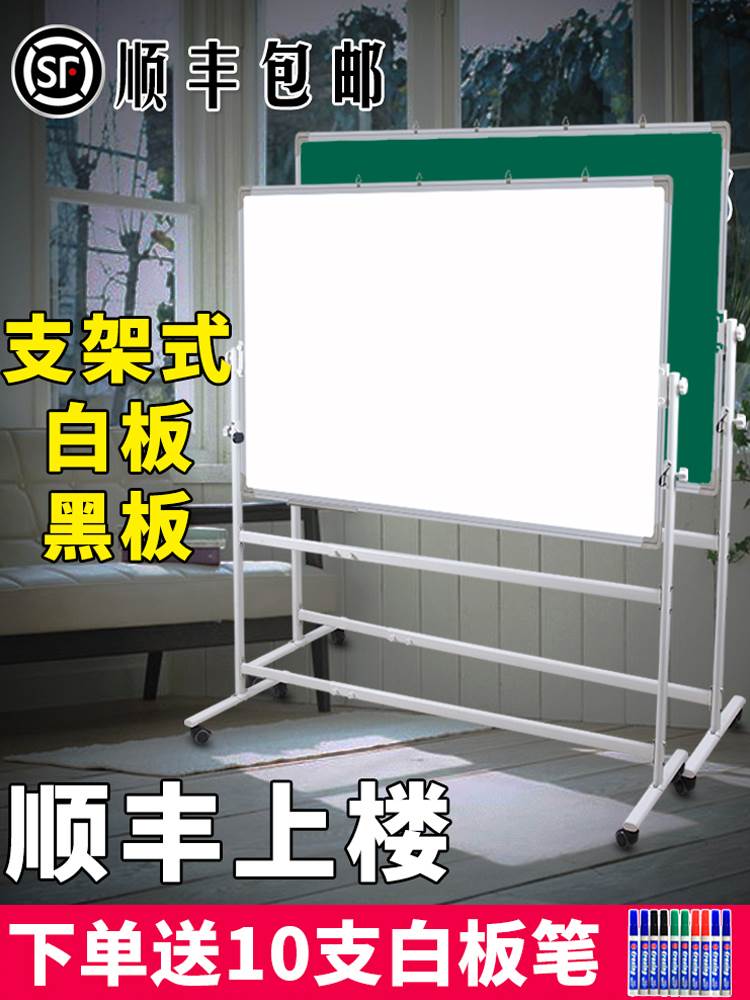 SF 顺丰包邮

支架式
白板
黑板

顺丰上楼

下单送10支白板笔